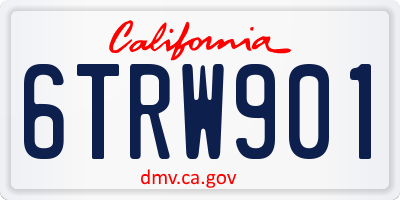 California

6TRW901

dmv.ca.gov